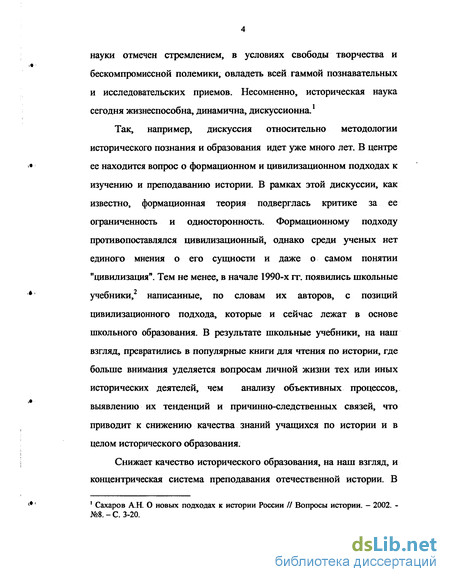 4

науки отмечен стремлением, в условиях свободы творчества и бескомпромиссной полемики, овладеть всей гаммой познавательных и исследовательских приемов. Несомненно, историческая наука сегодня жизнеспособна, динамична, дискуссионна.$^1$

Так, например, дискуссия относительно методологии исторического познания и образования идет уже много лет. В центре ее находится вопрос о формационном и цивилизационном подходах к изучению и преподаванию истории. В рамках этой дискуссии, как известно, формационная теория подверглась критике за ее ограниченность и односторонность. Формационному подходу противопоставлялся цивилизационный, однако среди ученых нет единого мнения о его сущности и даже о самом понятии "цивилизация". Тем не менее, в начале 1990-х гг. появились школьные учебники,$^2$ написанные, по словам их авторов, с позиций цивилизационного подхода, которые и сейчас лежат в основе школьного образования. В результате школьные учебники, на наш взгляд, превратились в популярные книги для чтения по истории, где больше внимания уделяется вопросам личной жизни тех или иных исторических деятелей, чем анализу объективных процессов, выявлению их тенденций и причинно-следственных связей, что приводит к снижению качества знаний учащихся по истории и в целом исторического образования.

Снижает качество исторического образования, на наш взгляд, и концентрическая система преподавания отечественной истории. В

$^1$ Сахаров А.Н. О новых подходах к истории России // Вопросы истории. – 2002. - №8. – С. 3-20.

dsLib.net
библиотека диссертаций